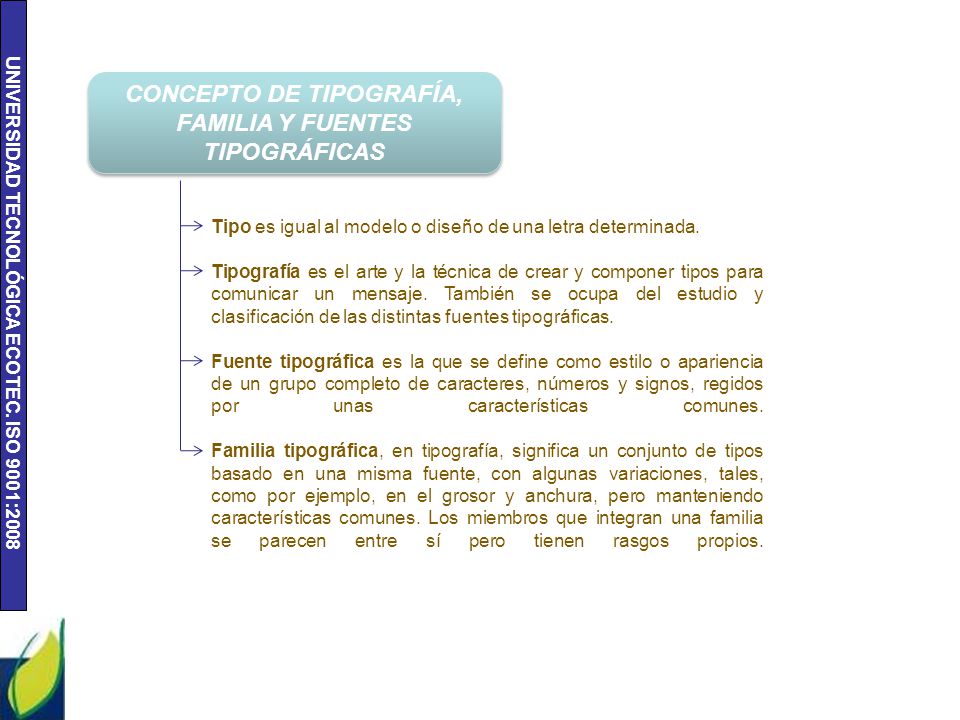 UNIVERSIDAD TECNOLÓGICA ECOTEC. ISO 9001:2008

CONCEPTO DE TIPOGRAFÍA, FAMILIA Y FUENTES TIPOGRÁFICAS

Tipo es igual al modelo o diseño de una letra determinada.

Tipografía es el arte y la técnica de crear y componer tipos para comunicar un mensaje. También se ocupa del estudio y clasificación de las distintas fuentes tipográficas.

Fuente tipográfica es la que se define como estilo o apariencia de un grupo completo de caracteres, números y signos, regidos por unas características comunes.

Familia tipográfica, en tipografía, significa un conjunto de tipos basado en una misma fuente, con algunas variaciones, tales, como por ejemplo, en el grosor y anchura, pero manteniendo características comunes. Los miembros que integran una familia se parecen entre sí pero tienen rasgos propios.